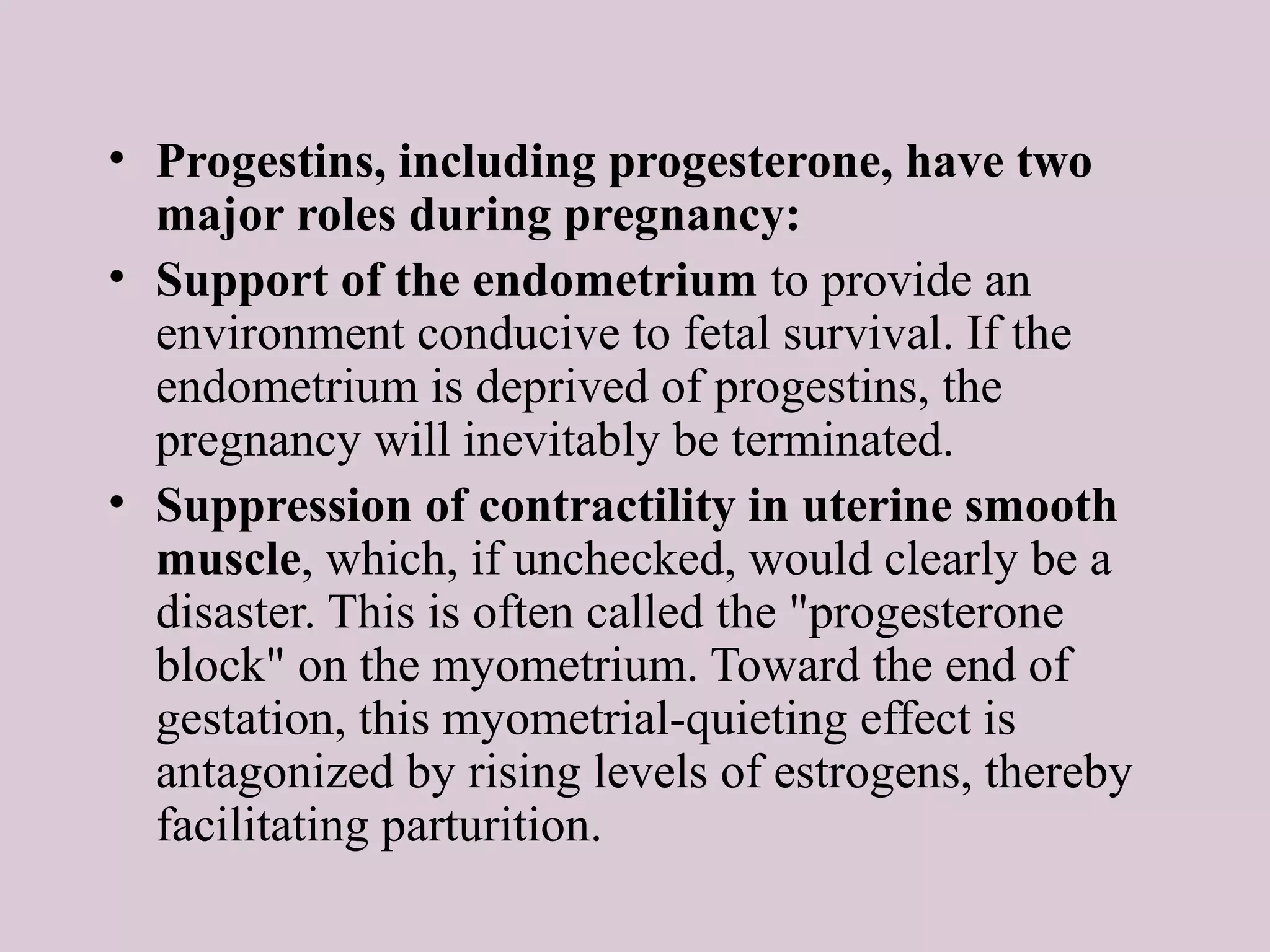 • Progestins, including progesterone, have two major roles during pregnancy:

• Support of the endometrium to provide an environment conducive to fetal survival. If the endometrium is deprived of progestins, the pregnancy will inevitably be terminated.

• Suppression of contractility in uterine smooth muscle, which, if unchecked, would clearly be a disaster. This is often called the "progesterone block" on the myometrium. Toward the end of gestation, this myometrial-quieting effect is antagonized by rising levels of estrogens, thereby facilitating parturition.